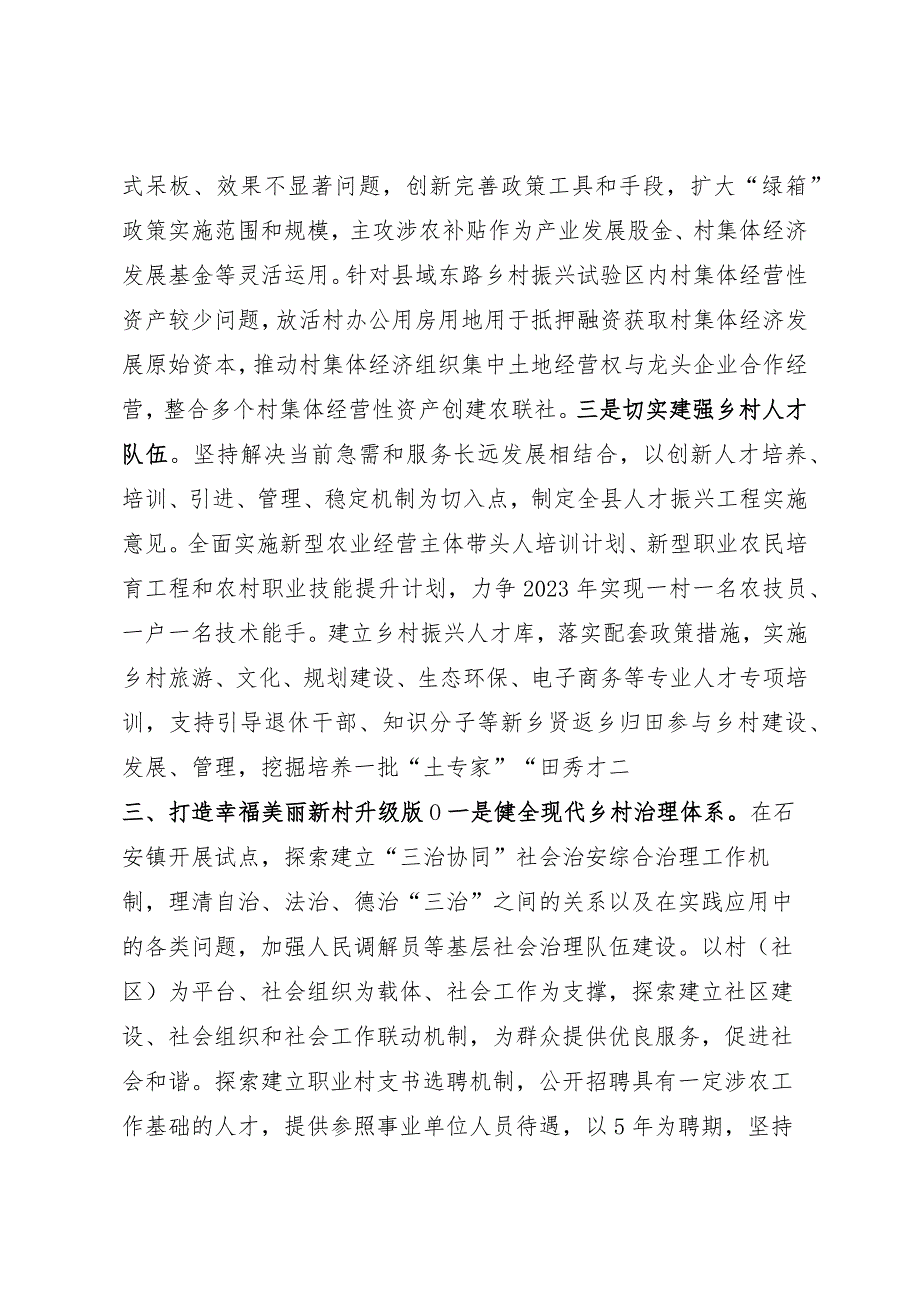 式呆板、效果不显著问题，创新完善政策工具和手段，扩大“绿箱”政策实施范围和规模，主攻涉农补贴作为产业发展股金、村集体经济发展基金等灵活运用。针对县域东路乡村振兴试验区内村集体经营性资产较少问题，放活村办公用房用地用于抵押融资获取村集体经济发展原始资本，推动村集体经济组织集中土地经营权与龙头企业合作经营，整合多个村集体经营性资产创建农联社。三是切实建强乡村人才队伍。坚持解决当前急需和服务长远发展相结合，以创新人才培养、培训、引进、管理、稳定机制为切入点，制定全县人才振兴工程实施意见。全面实施新型农业经营主体带头人培训计划、新型职业农民培育工程和农村职业技能提升计划，力争2023年实现一村一名农技员、一户一名技术能手。建立乡村振兴人才库，落实配套政策措施，实施乡村旅游、文化、规划建设、生态环保、电子商务等专业人才专项培训，支持引导退休干部、知识分子等新乡贤返乡归田参与乡村建设、发展、管理，挖掘培养一批“土专家”“田秀才二

三、打造幸福美丽新村升级版0一是健全现代乡村治理体系。在石安镇开展试点，探索建立“三治协同”社会治安综合治理工作机制，理清自治、法治、德治“三治”之间的关系以及在实践应用中的各类问题，加强人民调解员等基层社会治理队伍建设。以村（社区）为平台、社会组织为载体、社会工作为支撑，探索建立社区建设、社会组织和社会工作联动机制，为群众提供优良服务，促进社会和谐。探索建立职业村支书选聘机制，公开招聘具有一定涉农工作基础的人才，提供参照事业单位人员待遇，以5年为聘期，坚持